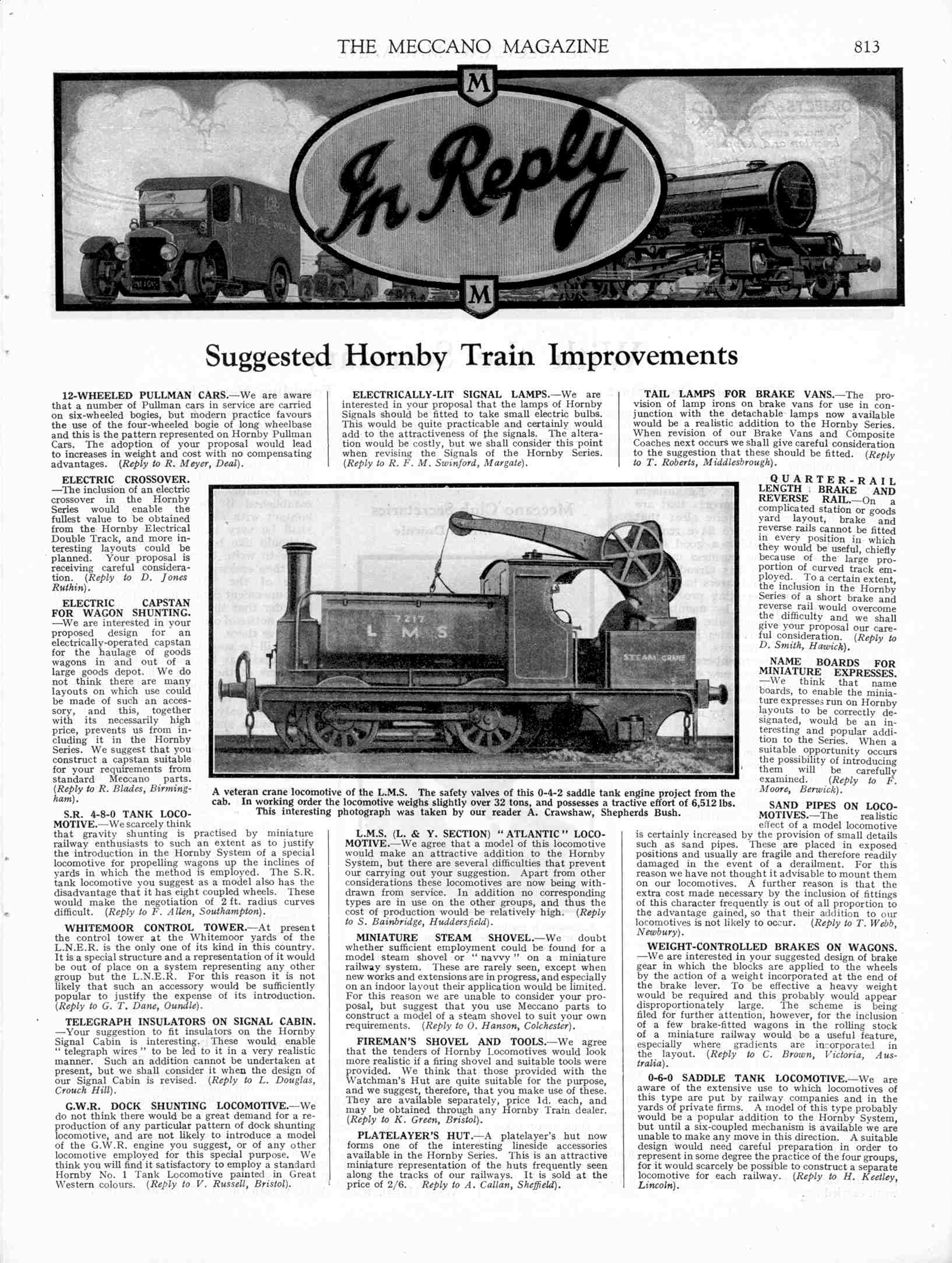 THE MECCANO MAGAZINE 813

M

In Reply

M

Suggested Hornby Train Improvements

12-WHEELED PULLMAN CARS.—We are aware that a number of Pullman cars in service are carried on six-wheeled bogies, but modern practice favours the use of the four-wheeled bogie of long wheelbase and this is the pattern represented on Hornby Pullman Cars. The adoption of your proposal would lead to increases in weight and cost with no compensating advantages. (Reply to R. Meyer, Deal).

ELECTRIC CROSSOVER.—The inclusion of an electric crossover in the Hornby Series would enable the fullest value to be obtained from the Hornby Electrical Double Track, and more interesting layouts could be planned. Your proposal is receiving careful consideration. (Reply to D. Jones Ruthin).

ELECTRIC CAPSTAN FOR WAGON SHUNTING.—We are interested in your proposed design for an electrically-operated capstan for the haulage of goods wagons in and out of a large goods depot. We do not think there are many layouts on which use could be made of such an accessory, and this, together with its necessarily high price, prevents us from including it in the Hornby Series. We suggest that you construct a capstan suitable for your requirements from standard Meccano parts. (Reply to R. Blades, Birmingham).

S.R. 4-8-0 TANK LOCOMOTIVE.—We scarcely think that gravity shunting is practised by miniature railway enthusiasts to such an extent as to justify the introduction in the Hornby System of a special locomotive for propelling wagons up the inclines of yards in which the method is employed. The S.R. tank locomotive you suggest as a model also has the disadvantage that it has eight coupled wheels. These would make the negotiation of 2 ft. radius curves difficult. (Reply to F. Allen, Southampton).

WHITEMOOR CONTROL TOWER.—At present the control tower at the Whitemoor yards of the L.N.E.R. is the only one of its kind in this country. It is a special structure and a representation of it would be out of place on a system representing any other group but the L.N.E.R. For this reason it is not likely that such an accessory would be sufficiently popular to justify the expense of its introduction. (Reply to G. T. Dane, Oundle).

TELEGRAPH INSULATORS ON SIGNAL CABIN.—Your suggestion to fit insulators on the Hornby Signal Cabin is interesting. These would enable "telegraph wires" to be led to it in a very realistic manner. Such an addition cannot be undertaken at present, but we shall consider it when the design of our Signal Cabin is revised. (Reply to L. Douglas, Crouch Hill).

G.W.R. DOCK SHUNTING LOCOMOTIVE.—We do not think there would be a great demand for a reproduction of any particular pattern of dock shunting locomotive, and are not likely to introduce a model of the G.W.R. engine you suggest, or of any other locomotive employed for this special purpose. We think you will find it satisfactory to employ a standard Hornby No. 1 Tank Locomotive painted in Great Western colours. (Reply to V. Russell, Bristol).

ELECTRICALLY-LIT SIGNAL LAMPS.—We are interested in your proposal that the lamps of Hornby Signals should be fitted to take small electric bulbs. This would be quite practicable and certainly would add to the attractiveness of the signals. The alteration would be costly, but we shall consider this point when revising the Signals of the Hornby Series. (Reply to R. F. M. Swinford, Margate).

7217
L M S
STEAM CRANE

A veteran crane locomotive of the L.M.S. The safety valves of this 0-4-2 saddle tank engine project from the cab. In working order the locomotive weighs slightly over 32 tons, and possesses a tractive effort of 6,512 lbs. This interesting photograph was taken by our reader A. Crawshaw, Shepherds Bush.

L.M.S. (L. & Y. SECTION) "ATLANTIC" LOCOMOTIVE.—We agree that a model of this locomotive would make an attractive addition to the Hornby System, but there are several difficulties that prevent our carrying out your suggestion. Apart from other considerations these locomotives are now being withdrawn from service. In addition no corresponding types are in use on the other groups, and thus the cost of production would be relatively high. (Reply to S. Bainbridge, Huddersfield).

MINIATURE STEAM SHOVEL.—We doubt whether sufficient employment could be found for a model steam shovel or "navvy" on a miniature railway system. These are rarely seen, except when new works and extensions are in progress, and especially on an indoor layout their application would be limited. For this reason we are unable to consider your proposal, but suggest that you use Meccano parts to construct a model of a steam shovel to suit your own requirements. (Reply to O. Hanson, Colchester).

FIREMAN'S SHOVEL AND TOOLS.—We agree that the tenders of Hornby Locomotives would look more realistic if a firing shovel and suitable tools were provided. We think that those provided with the Watchman's Hut are quite suitable for the purpose, and we suggest, therefore, that you make use of these. They are available separately, price 1d. each, and may be obtained through any Hornby Train dealer. (Reply to K. Green, Bristol).

PLATELAYER'S HUT.—A platelayer's hut now forms one of the interesting lineside accessories available in the Hornby Series. This is an attractive miniature representation of the huts frequently seen along the tracks of our railways. It is sold at the price of 2/6. Reply to A. Callan, Sheffield).

TAIL LAMPS FOR BRAKE VANS.—The provision of lamp irons on brake vans for use in conjunction with the detachable lamps now available would be a realistic addition to the Hornby Series. When revision of our Brake Vans and Composite Coaches next occurs we shall give careful consideration to the suggestion that these should be fitted. (Reply to T. Roberts, Middlesbrough).

QUARTER-RAIL LENGTH BRAKE AND REVERSE RAIL.—On a complicated station or goods yard layout, brake and reverse rails cannot be fitted in every position in which they would be useful, chiefly because of the large proportion of curved track employed. To a certain extent, the inclusion in the Hornby Series of a short brake and reverse rail would overcome the difficulty and we shall give your proposal our careful consideration. (Reply to D. Smith, Hawick).

NAME BOARDS FOR MINIATURE EXPRESSES.—We think that name boards, to enable the miniature expresses run on Hornby layouts to be correctly designated, would be an interesting and popular addition to the Series. When a suitable opportunity occurs the possibility of introducing them will be carefully examined. (Reply to F. Moore, Berwick).

SAND PIPES ON LOCOMOTIVES.—The realistic effect of a model locomotive is certainly increased by the provision of small details such as sand pipes. These are placed in exposed positions and usually are fragile and therefore readily damaged in the event of a derailment. For this reason we have not thought it advisable to mount them on our locomotives. A further reason is that the extra cost made necessary by the inclusion of fittings of this character frequently is out of all proportion to the advantage gained, so that their addition to our locomotives is not likely to occur. (Reply to T. Webb, Newbury).

WEIGHT-CONTROLLED BRAKES ON WAGONS.—We are interested in your suggested design of brake gear in which the blocks are applied to the wheels by the action of a weight incorporated at the end of the brake lever. To be effective a heavy weight would be required and this probably would appear disproportionately large. The scheme is being filed for further attention, however, for the inclusion of a few brake-fitted wagons in the rolling stock of a miniature railway would be a useful feature, especially where gradients are incorporated in the layout. (Reply to C. Brown, Victoria, Australia).

0-6-0 SADDLE TANK LOCOMOTIVE.—We are aware of the extensive use to which locomotives of this type are put by railway companies and in the yards of private firms. A model of this type probably would be a popular addition to the Hornby System, but until a six-coupled mechanism is available we are unable to make any move in this direction. A suitable design would need careful preparation in order to represent in some degree the practice of the four groups, for it would scarcely be possible to construct a separate locomotive for each railway. (Reply to H. Keetley, Lincoln).